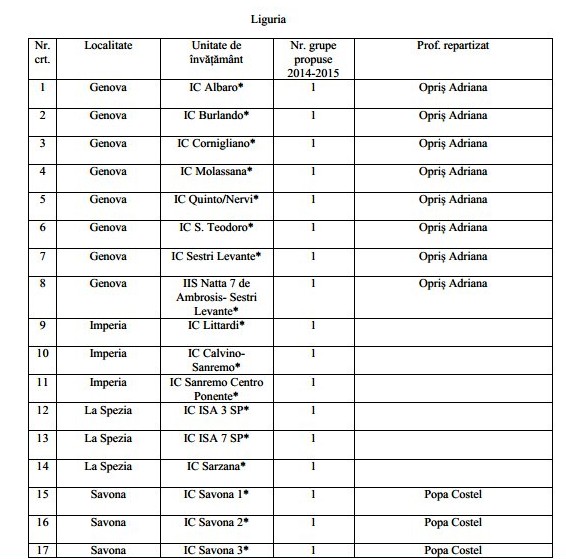 Liguria

| Nr. crt. | Localitate | Unitate de învățământ | Nr. grupe propuse 2014-2015 | Prof. repartizat |
|---|---|---|---|---|
| 1 | Genova | IC Albaro* | 1 | Opriș Adriana |
| 2 | Genova | IC Burlando* | 1 | Opriș Adriana |
| 3 | Genova | IC Cornigliano* | 1 | Opriș Adriana |
| 4 | Genova | IC Molassana* | 1 | Opriș Adriana |
| 5 | Genova | IC Quinto/Nervi* | 1 | Opriș Adriana |
| 6 | Genova | IC S. Teodoro* | 1 | Opriș Adriana |
| 7 | Genova | IC Sestri Levante* | 1 | Opriș Adriana |
| 8 | Genova | IIS Natta 7 de Ambrosis- Sestri Levante* | 1 | Opriș Adriana |
| 9 | Imperia | IC Littardi* | 1 | |
| 10 | Imperia | IC Calvino-Sanremo* | 1 | |
| 11 | Imperia | IC Sanremo Centro Ponente* | 1 | |
| 12 | La Spezia | IC ISA 3 SP* | 1 | |
| 13 | La Spezia | IC ISA 7 SP* | 1 | |
| 14 | La Spezia | IC Sarzana* | 1 | |
| 15 | Savona | IC Savona 1* | 1 | Popa Costel |
| 16 | Savona | IC Savona 2* | 1 | Popa Costel |
| 17 | Savona | IC Savona 3* | 1 | Popa Costel |